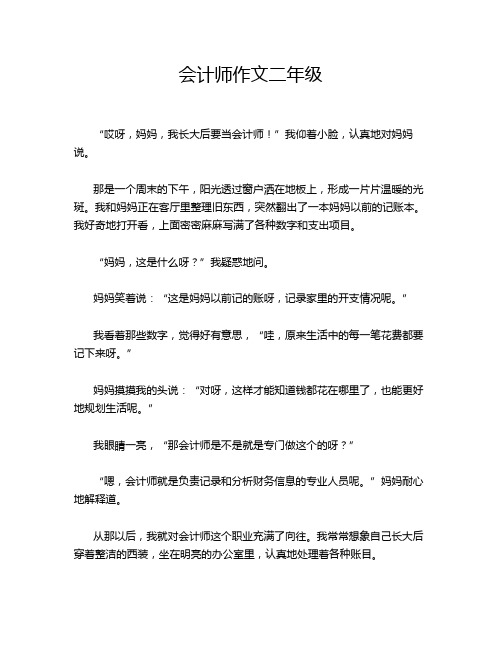 会计师作文二年级

“哎呀，妈妈，我长大后要当会计师！”我仰着小脸，认真地对妈妈说。

那是一个周末的下午，阳光透过窗户洒在地板上，形成一片片温暖的光斑。我和妈妈正在客厅里整理旧东西，突然翻出了一本妈妈以前的记账本。我好奇地打开看，上面密密麻麻写满了各种数字和支出项目。

“妈妈，这是什么呀？”我疑惑地问。

妈妈笑着说：“这是妈妈以前记的账呀，记录家里的开支情况呢。”

我看着那些数字，觉得好有意思，“哇，原来生活中的每一笔花费都要记下来呀。”

妈妈摸摸我的头说：“对呀，这样才能知道钱都花在哪里了，也能更好地规划生活呢。”

我眼睛一亮，“那会计师是不是就是专门做这个的呀？”

“嗯，会计师就是负责记录和分析财务信息的专业人员呢。”妈妈耐心地解释道。

从那以后，我就对会计师这个职业充满了向往。我常常想象自己长大后穿着整洁的西装，坐在明亮的办公室里，认真地处理着各种账目。